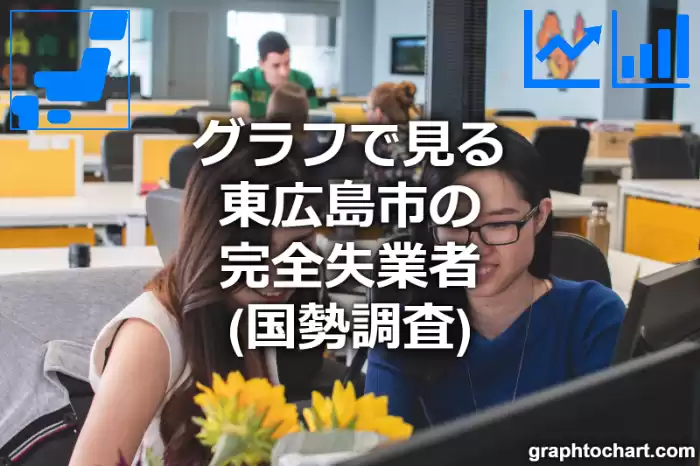 グラフで見る
東広島市の
完全失業者
(国勢調査)

graphtochart.com